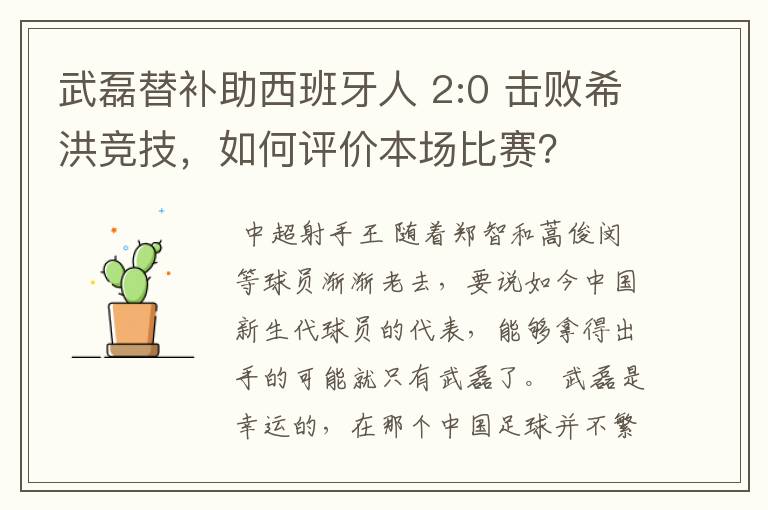 武磊替补助西班牙人 2:0 击败希洪竞技，如何评价本场比赛？

中超射手王 随着郑智和蒿俊闵等球员渐渐老去，要说如今中国新生代球员的代表，能够拿得出手的可能就只有武磊了。 武磊是幸运的，在那个中国足球并不繁